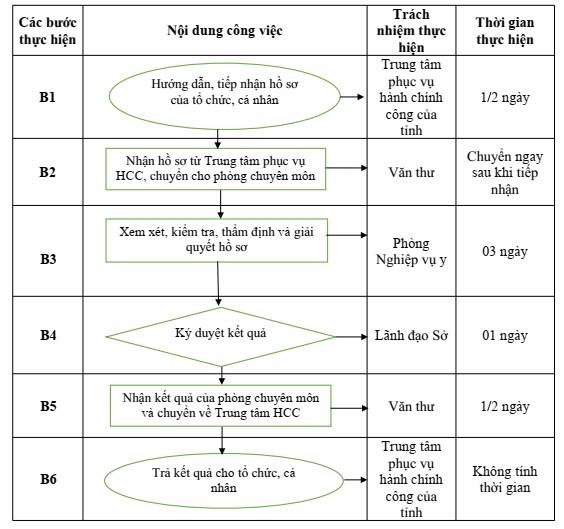 | Các bước thực hiện | Nội dung công việc | Trách nhiệm thực hiện | Thời gian thực hiện |
|---|---|---|---|
| B1 | Hướng dẫn, tiếp nhận hồ sơ của tổ chức, cá nhân | Trung tâm phục vụ hành chính công của tỉnh | 1/2 ngày |
| B2 | Nhận hồ sơ từ Trung tâm phục vụ HCC, chuyển cho phòng chuyên môn | Văn thư | Chuyển ngay sau khi tiếp nhận |
| B3 | Xem xét, kiểm tra, thẩm định và giải quyết hồ sơ | Phòng Nghiệp vụ y | 03 ngày |
| B4 | Ký duyệt kết quả | Lãnh đạo Sở | 01 ngày |
| B5 | Nhận kết quả của phòng chuyên môn và chuyển về Trung tâm HCC | Văn thư | 1/2 ngày |
| B6 | Trả kết quả cho tổ chức, cá nhân | Trung tâm phục vụ hành chính công của tỉnh | Không tính thời gian |